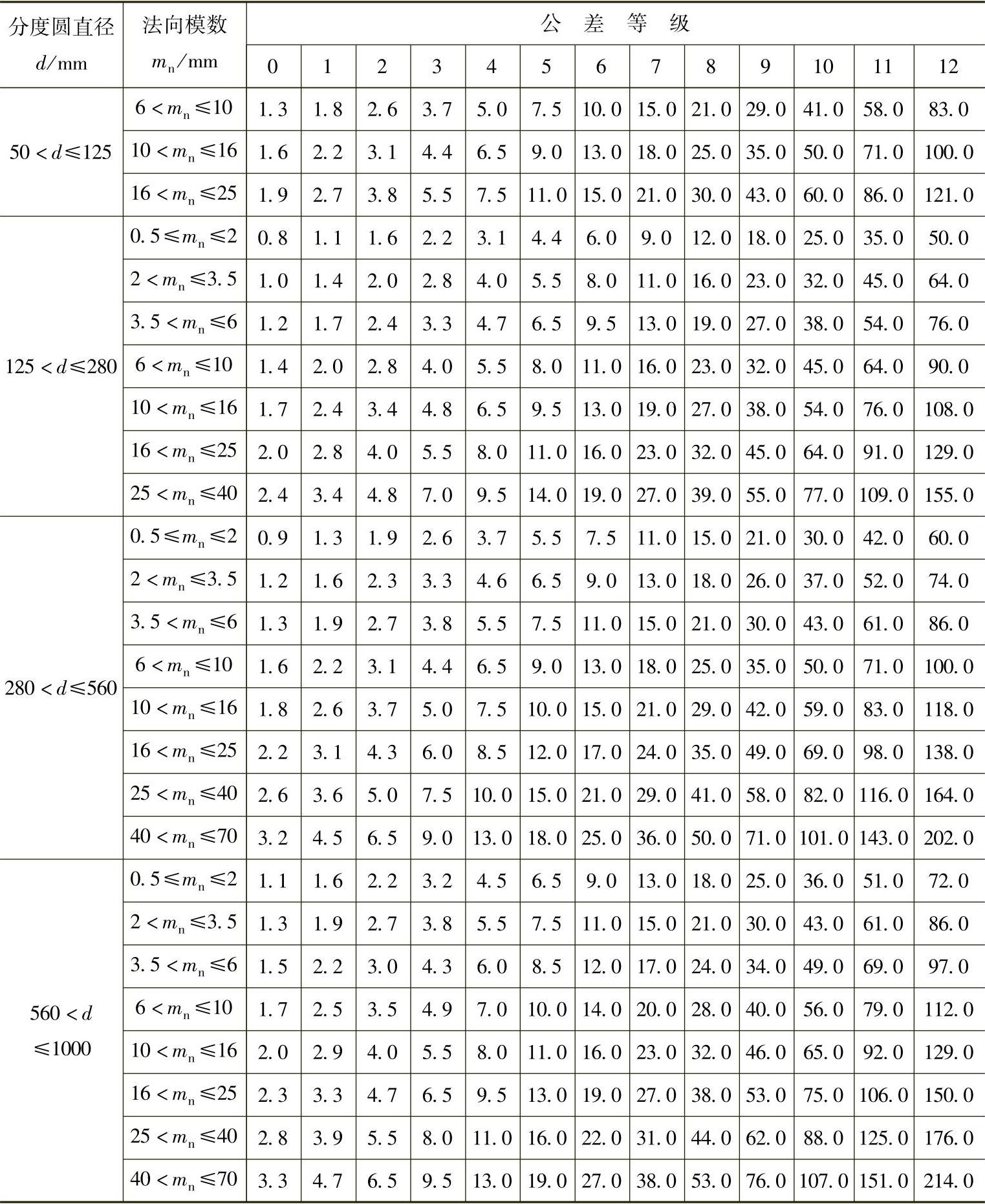 | 分度圆直径 $d$/mm | 法向模数 $m_n$/mm | 公差等级 | | | | | | | | | | | | |
|---|---|---|---|---|---|---|---|---|---|---|---|---|---|---|
| | | 0 | 1 | 2 | 3 | 4 | 5 | 6 | 7 | 8 | 9 | 10 | 11 | 12 |
| $50<d\leqslant125$ | $6<m_n\leqslant10$ | 1.3 | 1.8 | 2.6 | 3.7 | 5.0 | 7.5 | 10.0 | 15.0 | 21.0 | 29.0 | 41.0 | 58.0 | 83.0 |
| | $10<m_n\leqslant16$ | 1.6 | 2.2 | 3.1 | 4.4 | 6.5 | 9.0 | 13.0 | 18.0 | 25.0 | 35.0 | 50.0 | 71.0 | 100.0 |
| | $16<m_n\leqslant25$ | 1.9 | 2.7 | 3.8 | 5.5 | 7.5 | 11.0 | 15.0 | 21.0 | 30.0 | 43.0 | 60.0 | 86.0 | 121.0 |
| $125<d\leqslant280$ | $0.5\leqslant m_n\leqslant2$ | 0.8 | 1.1 | 1.6 | 2.2 | 3.1 | 4.4 | 6.0 | 9.0 | 12.0 | 18.0 | 25.0 | 35.0 | 50.0 |
| | $2<m_n\leqslant3.5$ | 1.0 | 1.4 | 2.0 | 2.8 | 4.0 | 5.5 | 8.0 | 11.0 | 16.0 | 23.0 | 32.0 | 45.0 | 64.0 |
| | $3.5<m_n\leqslant6$ | 1.2 | 1.7 | 2.4 | 3.3 | 4.7 | 6.5 | 9.5 | 13.0 | 19.0 | 27.0 | 38.0 | 54.0 | 76.0 |
| | $6<m_n\leqslant10$ | 1.4 | 2.0 | 2.8 | 4.0 | 5.5 | 8.0 | 11.0 | 16.0 | 23.0 | 32.0 | 45.0 | 64.0 | 90.0 |
| | $10<m_n\leqslant16$ | 1.7 | 2.4 | 3.4 | 4.8 | 6.5 | 9.5 | 13.0 | 19.0 | 27.0 | 38.0 | 54.0 | 76.0 | 108.0 |
| | $16<m_n\leqslant25$ | 2.0 | 2.8 | 4.0 | 5.5 | 8.0 | 11.0 | 16.0 | 23.0 | 32.0 | 45.0 | 64.0 | 91.0 | 129.0 |
| | $25<m_n\leqslant40$ | 2.4 | 3.4 | 4.8 | 7.0 | 9.5 | 14.0 | 19.0 | 27.0 | 39.0 | 55.0 | 77.0 | 109.0 | 155.0 |
| $280<d\leqslant560$ | $0.5\leqslant m_n\leqslant2$ | 0.9 | 1.3 | 1.9 | 2.6 | 3.7 | 5.5 | 7.5 | 11.0 | 15.0 | 21.0 | 30.0 | 42.0 | 60.0 |
| | $2<m_n\leqslant3.5$ | 1.2 | 1.6 | 2.3 | 3.3 | 4.6 | 6.5 | 9.0 | 13.0 | 18.0 | 26.0 | 37.0 | 52.0 | 74.0 |
| | $3.5<m_n\leqslant6$ | 1.3 | 1.9 | 2.7 | 3.8 | 5.5 | 7.5 | 11.0 | 15.0 | 21.0 | 30.0 | 43.0 | 61.0 | 86.0 |
| | $6<m_n\leqslant10$ | 1.6 | 2.2 | 3.1 | 4.4 | 6.5 | 9.0 | 13.0 | 18.0 | 25.0 | 35.0 | 50.0 | 71.0 | 100.0 |
| | $10<m_n\leqslant16$ | 1.8 | 2.6 | 3.7 | 5.0 | 7.5 | 10.0 | 15.0 | 21.0 | 29.0 | 42.0 | 59.0 | 83.0 | 118.0 |
| | $16<m_n\leqslant25$ | 2.2 | 3.1 | 4.3 | 6.0 | 8.5 | 12.0 | 17.0 | 24.0 | 35.0 | 49.0 | 69.0 | 98.0 | 138.0 |
| | $25<m_n\leqslant40$ | 2.6 | 3.6 | 5.0 | 7.5 | 10.0 | 15.0 | 21.0 | 29.0 | 41.0 | 58.0 | 82.0 | 116.0 | 164.0 |
| | $40<m_n\leqslant70$ | 3.2 | 4.5 | 6.5 | 9.0 | 13.0 | 18.0 | 25.0 | 36.0 | 50.0 | 71.0 | 101.0 | 143.0 | 202.0 |
| $560<d\leqslant1000$ | $0.5\leqslant m_n\leqslant2$ | 1.1 | 1.6 | 2.2 | 3.2 | 4.5 | 6.5 | 9.0 | 13.0 | 18.0 | 25.0 | 36.0 | 51.0 | 72.0 |
| | $2<m_n\leqslant3.5$ | 1.3 | 1.9 | 2.7 | 3.8 | 5.5 | 7.5 | 11.0 | 15.0 | 21.0 | 30.0 | 43.0 | 61.0 | 86.0 |
| | $3.5<m_n\leqslant6$ | 1.5 | 2.2 | 3.0 | 4.3 | 6.0 | 8.5 | 12.0 | 17.0 | 24.0 | 34.0 | 49.0 | 69.0 | 97.0 |
| | $6<m_n\leqslant10$ | 1.7 | 2.5 | 3.5 | 4.9 | 7.0 | 10.0 | 14.0 | 20.0 | 28.0 | 40.0 | 56.0 | 79.0 | 112.0 |
| | $10<m_n\leqslant16$ | 2.0 | 2.9 | 4.0 | 5.5 | 8.0 | 11.0 | 16.0 | 23.0 | 32.0 | 46.0 | 65.0 | 92.0 | 129.0 |
| | $16<m_n\leqslant25$ | 2.3 | 3.3 | 4.7 | 6.5 | 9.5 | 13.0 | 19.0 | 27.0 | 38.0 | 53.0 | 75.0 | 106.0 | 150.0 |
| | $25<m_n\leqslant40$ | 2.8 | 3.9 | 5.5 | 8.0 | 11.0 | 16.0 | 22.0 | 31.0 | 44.0 | 62.0 | 88.0 | 125.0 | 176.0 |
| | $40<m_n\leqslant70$ | 3.3 | 4.7 | 6.5 | 9.5 | 13.0 | 19.0 | 27.0 | 38.0 | 53.0 | 76.0 | 107.0 | 151.0 | 214.0 |